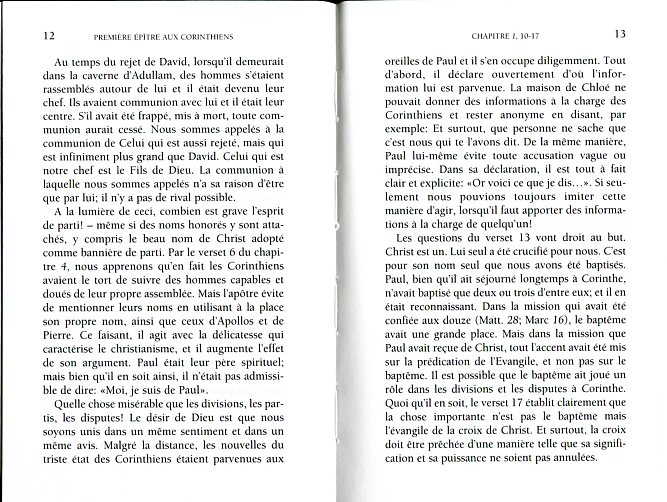 12 PREMIÈRE ÉPÎTRE AUX CORINTHIENS

Au temps du rejet de David, lorsqu'il demeurait dans la caverne d'Adullam, des hommes s'étaient rassemblés autour de lui et il était devenu leur chef. Ils avaient communion avec lui et il était leur centre. S'il avait été frappé, mis à mort, toute communion aurait cessé. Nous sommes appelés à la communion de Celui qui est aussi rejeté, mais qui est infiniment plus grand que David. Celui qui est notre chef est le Fils de Dieu. La communion à laquelle nous sommes appelés n'a sa raison d'être que par lui; il n'y a pas de rival possible.

A la lumière de ceci, combien est grave l'esprit de parti! – même si des noms honorés y sont attachés, y compris le beau nom de Christ adopté comme bannière de parti. Par le verset 6 du chapitre 4, nous apprenons qu'en fait les Corinthiens avaient le tort de suivre des hommes capables et doués de leur propre assemblée. Mais l'apôtre évite de mentionner leurs noms en utilisant à la place son propre nom, ainsi que ceux d'Apollos et de Pierre. Ce faisant, il agit avec la délicatesse qui caractérise le christianisme, et il augmente l'effet de son argument. Paul était leur père spirituel; mais bien qu'il en soit ainsi, il n'était pas admissible de dire: «Moi, je suis de Paul».

Quelle chose misérable que les divisions, les partis, les disputes! Le désir de Dieu est que nous soyons unis dans un même sentiment et dans un même avis. Malgré la distance, les nouvelles du triste état des Corinthiens étaient parvenues aux

CHAPITRE 1, 10-17 13

oreilles de Paul et il s'en occupe diligemment. Tout d'abord, il déclare ouvertement d'où l'information lui est parvenue. La maison de Chloé ne pouvait donner des informations à la charge des Corinthiens et rester anonyme en disant, par exemple: Et surtout, que personne ne sache que c'est nous qui te l'avons dit. De la même manière, Paul lui-même évite toute accusation vague ou imprécise. Dans sa déclaration, il est tout à fait clair et explicite: «Or voici ce que je dis...». Si seulement nous pouvions toujours imiter cette manière d'agir, lorsqu'il faut apporter des informations à la charge de quelqu'un!

Les questions du verset 13 vont droit au but. Christ est un. Lui seul a été crucifié pour nous. C'est pour son nom seul que nous avons été baptisés. Paul, bien qu'il ait séjourné longtemps à Corinthe, n'avait baptisé que deux ou trois d'entre eux; et il en était reconnaissant. Dans la mission qui avait été confiée aux douze (Matt. 28; Marc 16), le baptême avait une grande place. Mais dans la mission que Paul avait reçue de Christ, tout l'accent avait été mis sur la prédication de l'Evangile, et non pas sur le baptême. Il est possible que le baptême ait joué un rôle dans les divisions et les disputes à Corinthe. Quoi qu'il en soit, le verset 17 établit clairement que la chose importante n'est pas le baptême mais l'évangile de la croix de Christ. Et surtout, la croix doit être prêchée d'une manière telle que sa signification et sa puissance ne soient pas annulées.